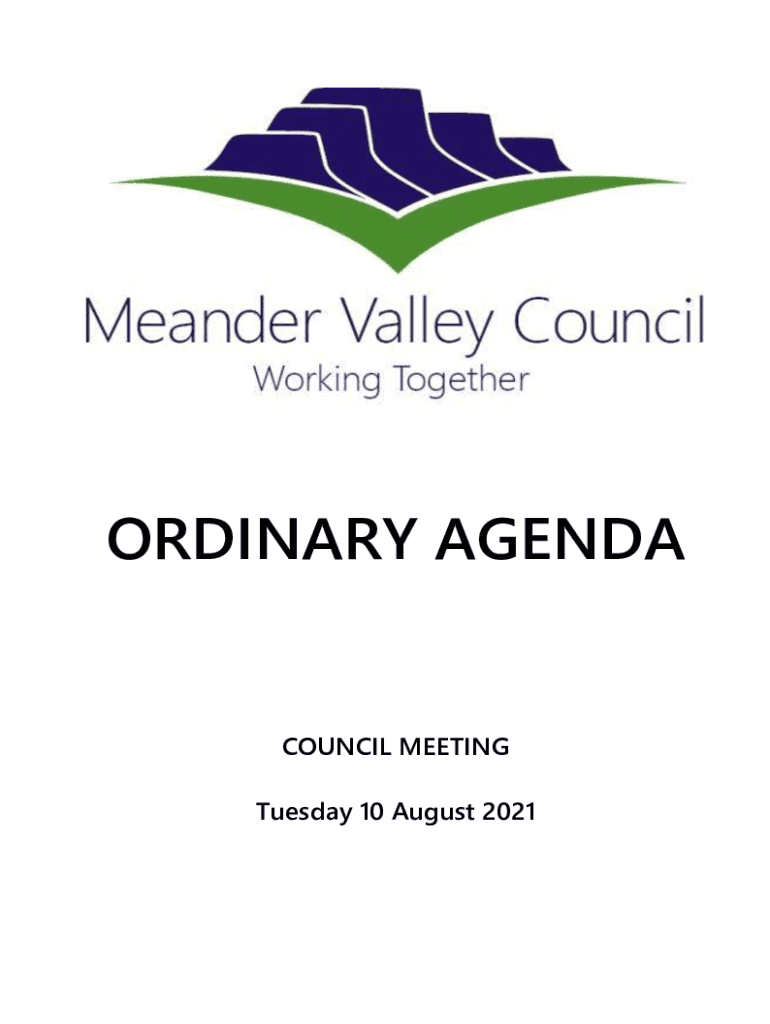 Meander Valley Council
Working Together

ORDINARY AGENDA

COUNCIL MEETING

Tuesday 10 August 2021